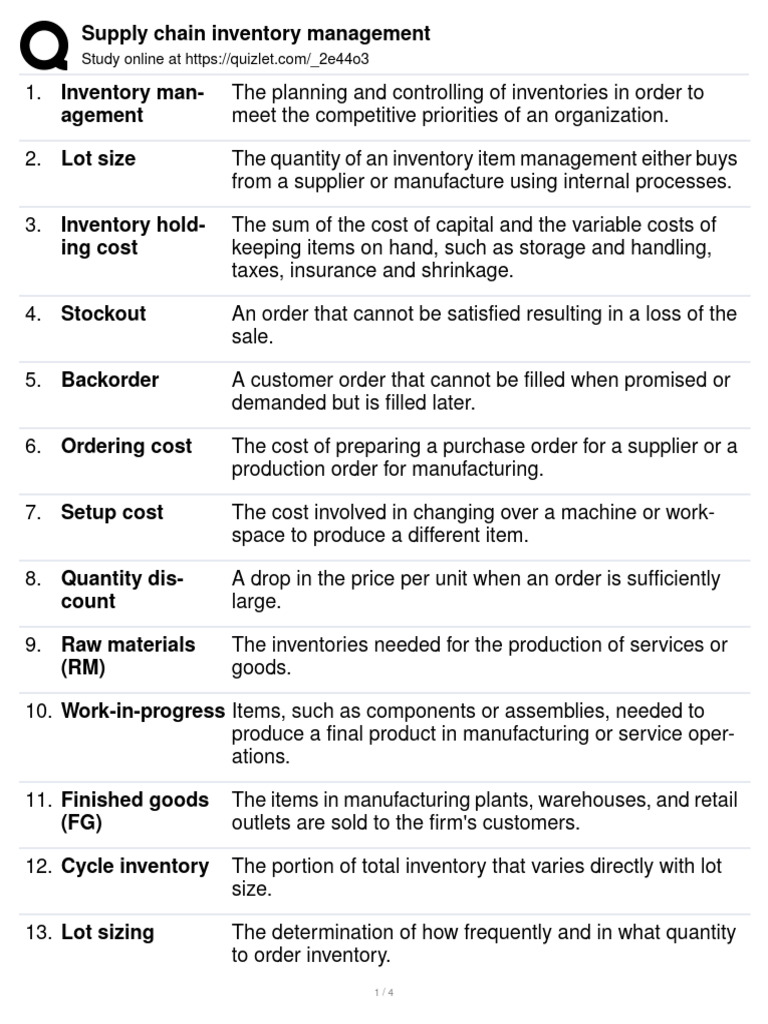 Supply chain inventory management
Study online at https://quizlet.com/_2e44o3

| | | |
|---|---|---|
| 1. | Inventory management | The planning and controlling of inventories in order to meet the competitive priorities of an organization. |
| 2. | Lot size | The quantity of an inventory item management either buys from a supplier or manufacture using internal processes. |
| 3. | Inventory holding cost | The sum of the cost of capital and the variable costs of keeping items on hand, such as storage and handling, taxes, insurance and shrinkage. |
| 4. | Stockout | An order that cannot be satisfied resulting in a loss of the sale. |
| 5. | Backorder | A customer order that cannot be filled when promised or demanded but is filled later. |
| 6. | Ordering cost | The cost of preparing a purchase order for a supplier or a production order for manufacturing. |
| 7. | Setup cost | The cost involved in changing over a machine or workspace to produce a different item. |
| 8. | Quantity discount | A drop in the price per unit when an order is sufficiently large. |
| 9. | Raw materials (RM) | The inventories needed for the production of services or goods. |
| 10. | Work-in-progress | Items, such as components or assemblies, needed to produce a final product in manufacturing or service operations. |
| 11. | Finished goods (FG) | The items in manufacturing plants, warehouses, and retail outlets are sold to the firm's customers. |
| 12. | Cycle inventory | The portion of total inventory that varies directly with lot size. |
| 13. | Lot sizing | The determination of how frequently and in what quantity to order inventory. |

1 / 4